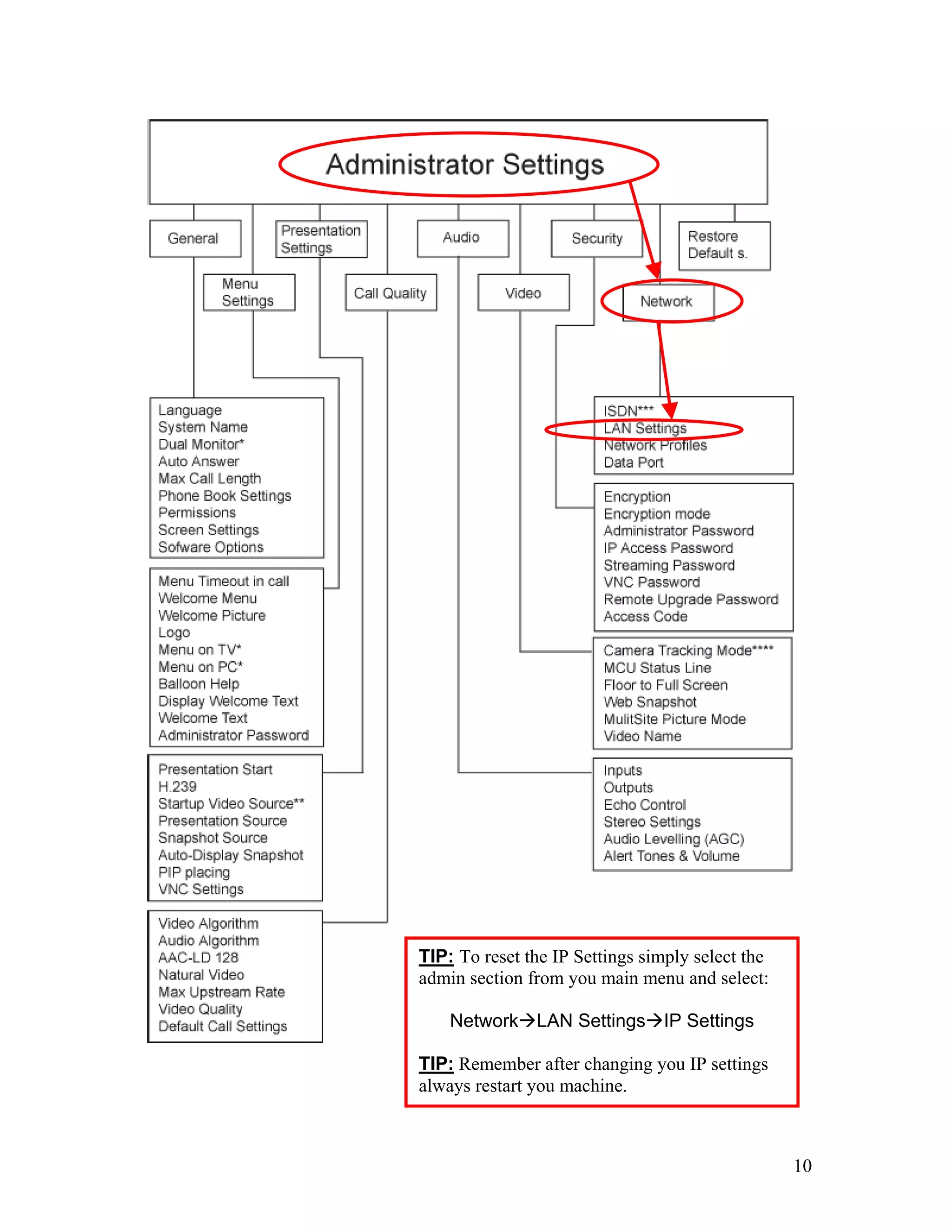 Administrator Settings

General

Presentation Settings

Audio

Security

Restore Default s.

Menu Settings

Call Quality

Video

Network

Language
System Name
Dual Monitor*
Auto Answer
Max Call Length
Phone Book Settings
Permissions
Screen Settings
Sofware Options

Menu Timeout in call
Welcome Menu
Welcome Picture
Logo
Menu on TV*
Menu on PC*
Balloon Help
Display Welcome Text
Welcome Text
Administrator Password

Presentation Start
H.239
Startup Video Source**
Presentation Source
Snapshot Source
Auto-Display Snapshot
PIP placing
VNC Settings

Video Algorithm
Audio Algorithm
AAC-LD 128
Natural Video
Max Upstream Rate
Video Quality
Default Call Settings

ISDN***
LAN Settings
Network Profiles
Data Port

Encryption
Encryption mode
Administrator Password
IP Access Password
Streaming Password
VNC Password
Remote Upgrade Password
Access Code

Camera Tracking Mode****
MCU Status Line
Floor to Full Screen
Web Snapshot
MulitSite Picture Mode
Video Name

Inputs
Outputs
Echo Control
Stereo Settings
Audio Levelling (AGC)
Alert Tones & Volume

TIP: To reset the IP Settings simply select the admin section from you main menu and select:

Network→LAN Settings→IP Settings

TIP: Remember after changing you IP settings always restart you machine.

10